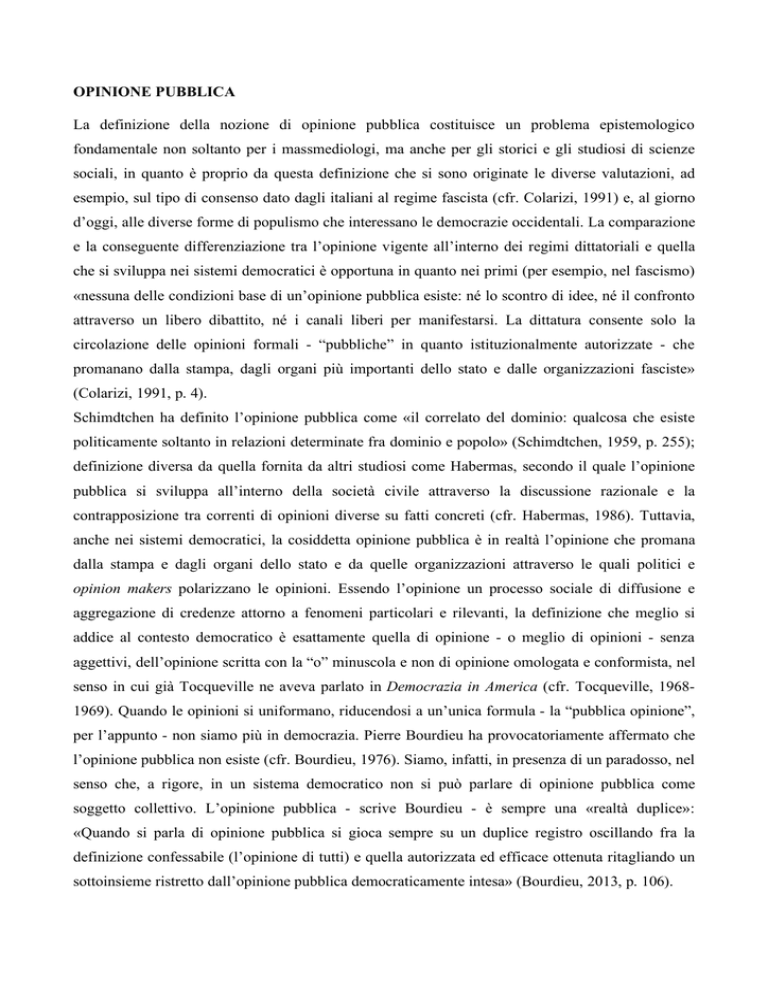 OPINIONE PUBBLICA

La definizione della nozione di opinione pubblica costituisce un problema epistemologico fondamentale non soltanto per i massmediologi, ma anche per gli storici e gli studiosi di scienze sociali, in quanto è proprio da questa definizione che si sono originate le diverse valutazioni, ad esempio, sul tipo di consenso dato dagli italiani al regime fascista (cfr. Colarizi, 1991) e, al giorno d'oggi, alle diverse forme di populismo che interessano le democrazie occidentali. La comparazione e la conseguente differenziazione tra l'opinione vigente all'interno dei regimi dittatoriali e quella che si sviluppa nei sistemi democratici è opportuna in quanto nei primi (per esempio, nel fascismo) «nessuna delle condizioni base di un'opinione pubblica esiste: né lo scontro di idee, né il confronto attraverso un libero dibattito, né i canali liberi per manifestarsi. La dittatura consente solo la circolazione delle opinioni formali - "pubbliche" in quanto istituzionalmente autorizzate - che promanano dalla stampa, dagli organi più importanti dello stato e dalle organizzazioni fasciste» (Colarizi, 1991, p. 4).
Schimdtchen ha definito l'opinione pubblica come «il correlato del dominio: qualcosa che esiste politicamente soltanto in relazioni determinate fra dominio e popolo» (Schimdtchen, 1959, p. 255); definizione diversa da quella fornita da altri studiosi come Habermas, secondo il quale l'opinione pubblica si sviluppa all'interno della società civile attraverso la discussione razionale e la contrapposizione tra correnti di opinioni diverse su fatti concreti (cfr. Habermas, 1986). Tuttavia, anche nei sistemi democratici, la cosiddetta opinione pubblica è in realtà l'opinione che promana dalla stampa e dagli organi dello stato e da quelle organizzazioni attraverso le quali politici e opinion makers polarizzano le opinioni. Essendo l'opinione un processo sociale di diffusione e aggregazione di credenze attorno a fenomeni particolari e rilevanti, la definizione che meglio si addice al contesto democratico è esattamente quella di opinione - o meglio di opinioni - senza aggettivi, dell'opinione scritta con la "o" minuscola e non di opinione omologata e conformista, nel senso in cui già Tocqueville ne aveva parlato in Democrazia in America (cfr. Tocqueville, 1968-1969). Quando le opinioni si uniformano, riducendosi a un'unica formula - la "pubblica opinione", per l'appunto - non siamo più in democrazia. Pierre Bourdieu ha provocatoriamente affermato che l'opinione pubblica non esiste (cfr. Bourdieu, 1976). Siamo, infatti, in presenza di un paradosso, nel senso che, a rigore, in un sistema democratico non si può parlare di opinione pubblica come soggetto collettivo. L'opinione pubblica - scrive Bourdieu - è sempre una «realtà duplice»: «Quando si parla di opinione pubblica si gioca sempre su un duplice registro oscillando fra la definizione confessabile (l'opinione di tutti) e quella autorizzata ed efficace ottenuta ritagliando un sottoinsieme ristretto dall'opinione pubblica democraticamente intesa» (Bourdieu, 2013, p. 106).